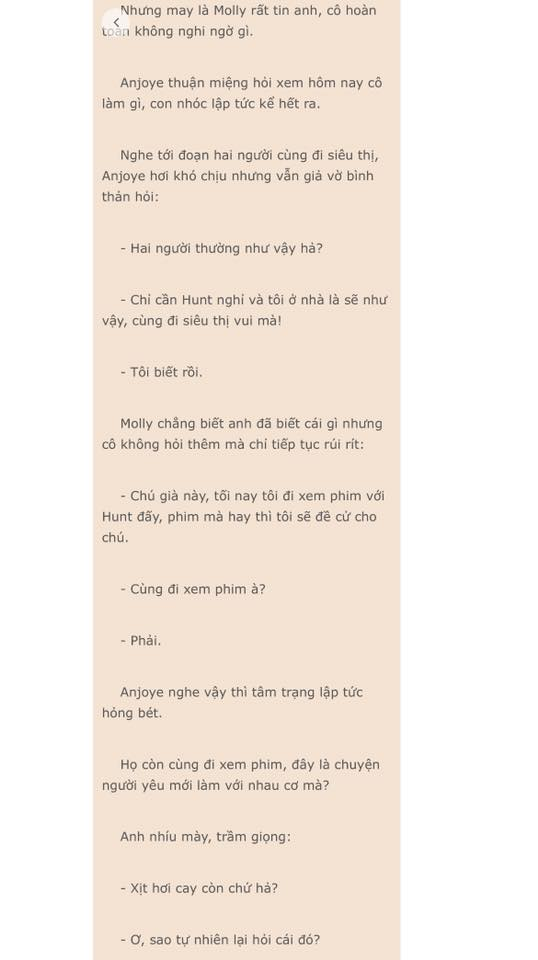 Nhưng may là Molly rất tin anh, cô hoàn toàn không nghi ngờ gì.

Anjoye thuận miệng hỏi xem hôm nay cô làm gì, con nhóc lập tức kể hết ra.

Nghe tới đoạn hai người cùng đi siêu thị, Anjoye hơi khó chịu nhưng vẫn giả vờ bình thản hỏi:

- Hai người thường như vậy hả?

- Chỉ cần Hunt nghỉ và tôi ở nhà là sẽ như vậy, cùng đi siêu thị vui mà!

- Tôi biết rồi.

Molly chẳng biết anh đã biết cái gì nhưng cô không hỏi thêm mà chỉ tiếp tục rúi rít:

- Chú già này, tối nay tôi đi xem phim với Hunt đấy, phim mà hay thì tôi sẽ đề cử cho chú.

- Cùng đi xem phim à?

- Phải.

Anjoye nghe vậy thì tâm trạng lập tức hỏng bét.

Họ còn cùng đi xem phim, đây là chuyện người yêu mới làm với nhau cơ mà?

Anh nhíu mày, trầm giọng:

- Xịt hơi cay còn chứ hả?

- Ơ, sao tự nhiên lại hỏi cái đó?